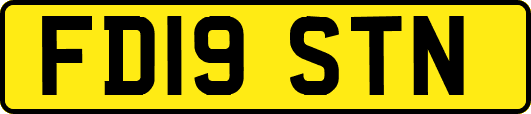 FD19 STN